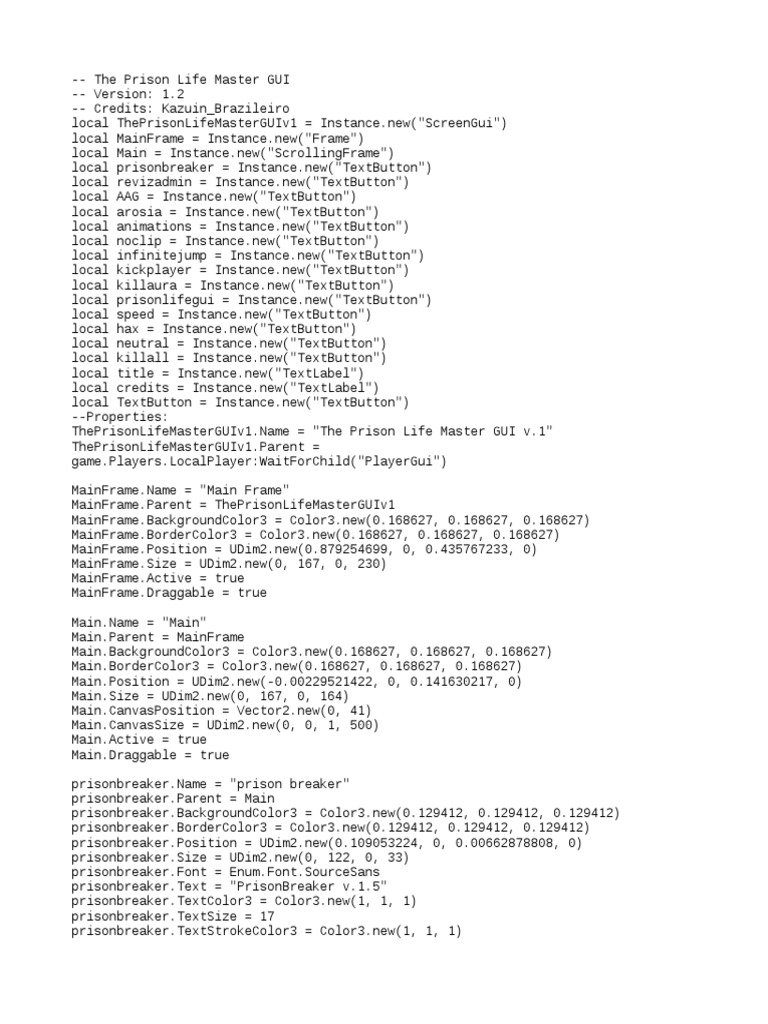 -- The Prison Life Master GUI
-- Version: 1.2
-- Credits: Kazuin_Brazileiro
local ThePrisonLifeMasterGUIv1 = Instance.new("ScreenGui")
local MainFrame = Instance.new("Frame")
local Main = Instance.new("ScrollingFrame")
local prisonbreaker = Instance.new("TextButton")
local revizadmin = Instance.new("TextButton")
local AAG = Instance.new("TextButton")
local arosia = Instance.new("TextButton")
local animations = Instance.new("TextButton")
local noclip = Instance.new("TextButton")
local infinitejump = Instance.new("TextButton")
local kickplayer = Instance.new("TextButton")
local killaura = Instance.new("TextButton")
local prisonlifegui = Instance.new("TextButton")
local speed = Instance.new("TextButton")
local hax = Instance.new("TextButton")
local neutral = Instance.new("TextButton")
local killall = Instance.new("TextButton")
local title = Instance.new("TextLabel")
local credits = Instance.new("TextLabel")
local TextButton = Instance.new("TextButton")
--Properties:
ThePrisonLifeMasterGUIv1.Name = "The Prison Life Master GUI v.1"
ThePrisonLifeMasterGUIv1.Parent = game.Players.LocalPlayer:WaitForChild("PlayerGui")

MainFrame.Name = "Main Frame"
MainFrame.Parent = ThePrisonLifeMasterGUIv1
MainFrame.BackgroundColor3 = Color3.new(0.168627, 0.168627, 0.168627)
MainFrame.BorderColor3 = Color3.new(0.168627, 0.168627, 0.168627)
MainFrame.Position = UDim2.new(0.879254699, 0, 0.435767233, 0)
MainFrame.Size = UDim2.new(0, 167, 0, 230)
MainFrame.Active = true
MainFrame.Draggable = true

Main.Name = "Main"
Main.Parent = MainFrame
Main.BackgroundColor3 = Color3.new(0.168627, 0.168627, 0.168627)
Main.BorderColor3 = Color3.new(0.168627, 0.168627, 0.168627)
Main.Position = UDim2.new(-0.00229521422, 0, 0.141630217, 0)
Main.Size = UDim2.new(0, 167, 0, 164)
Main.CanvasPosition = Vector2.new(0, 41)
Main.CanvasSize = UDim2.new(0, 0, 1, 500)
Main.Active = true
Main.Draggable = true

prisonbreaker.Name = "prison breaker"
prisonbreaker.Parent = Main
prisonbreaker.BackgroundColor3 = Color3.new(0.129412, 0.129412, 0.129412)
prisonbreaker.BorderColor3 = Color3.new(0.129412, 0.129412, 0.129412)
prisonbreaker.Position = UDim2.new(0.109053224, 0, 0.00662878808, 0)
prisonbreaker.Size = UDim2.new(0, 122, 0, 33)
prisonbreaker.Font = Enum.Font.SourceSans
prisonbreaker.Text = "PrisonBreaker v.1.5"
prisonbreaker.TextColor3 = Color3.new(1, 1, 1)
prisonbreaker.TextSize = 17
prisonbreaker.TextStrokeColor3 = Color3.new(1, 1, 1)